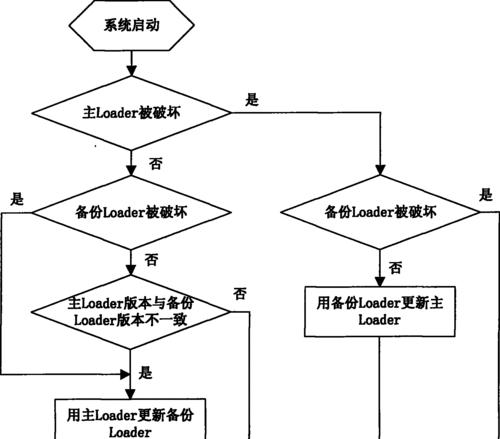 系统启动

主Loader被破坏

是

否

是

备份Loader被破坏

备份Loader被破坏

是

否

否

主Loader版本与备份Loader版本不一致

否

用备份Loader更新主Loader

是

用主Loader更新备份Loader